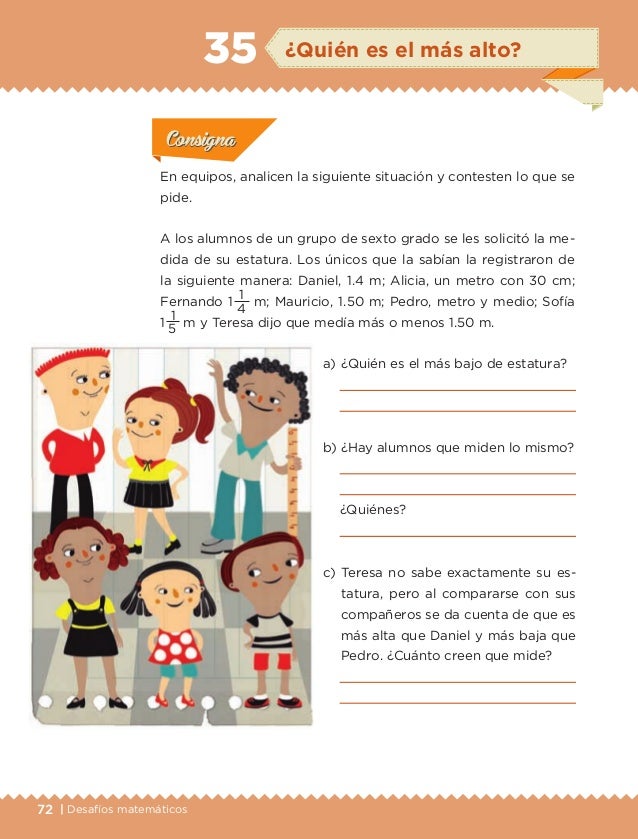 35 ¿Quién es el más alto?

Consigna

En equipos, analicen la siguiente situación y contesten lo que se pide.

A los alumnos de un grupo de sexto grado se les solicitó la medida de su estatura. Los únicos que la sabían la registraron de la siguiente manera: Daniel, 1.4 m; Alicia, un metro con 30 cm; Fernando $1\frac{1}{4}$ m; Mauricio, 1.50 m; Pedro, metro y medio; Sofía $1\frac{1}{5}$ m y Teresa dijo que medía más o menos 1.50 m.

a) ¿Quién es el más bajo de estatura?

b) ¿Hay alumnos que miden lo mismo?

¿Quiénes?

c) Teresa no sabe exactamente su estatura, pero al compararse con sus compañeros se da cuenta de que es más alta que Daniel y más baja que Pedro. ¿Cuánto creen que mide?

72 | Desafíos matemáticos